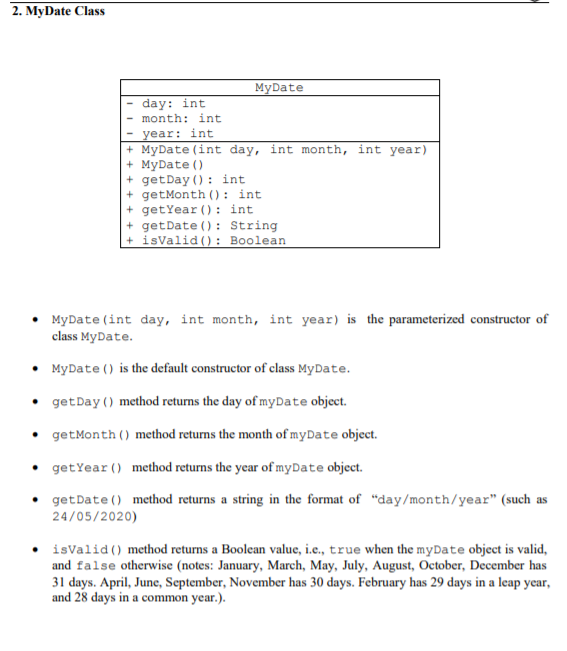 2. MyDate Class

| MyDate |
|---|
| - day: int<br>- month: int<br>- year: int |
| + MyDate(int day, int month, int year)<br>+ MyDate()<br>+ getDay(): int<br>+ getMonth(): int<br>+ getYear(): int<br>+ getDate(): String<br>+ isValid(): Boolean |

• MyDate(int day, int month, int year) is the parameterized constructor of class MyDate.

• MyDate() is the default constructor of class MyDate.

• getDay() method returns the day of myDate object.

• getMonth() method returns the month of myDate object.

• getYear() method returns the year of myDate object.

• getDate() method returns a string in the format of "day/month/year" (such as 24/05/2020)

• isValid() method returns a Boolean value, i.e., true when the myDate object is valid, and false otherwise (notes: January, March, May, July, August, October, December has 31 days. April, June, September, November has 30 days. February has 29 days in a leap year, and 28 days in a common year.).